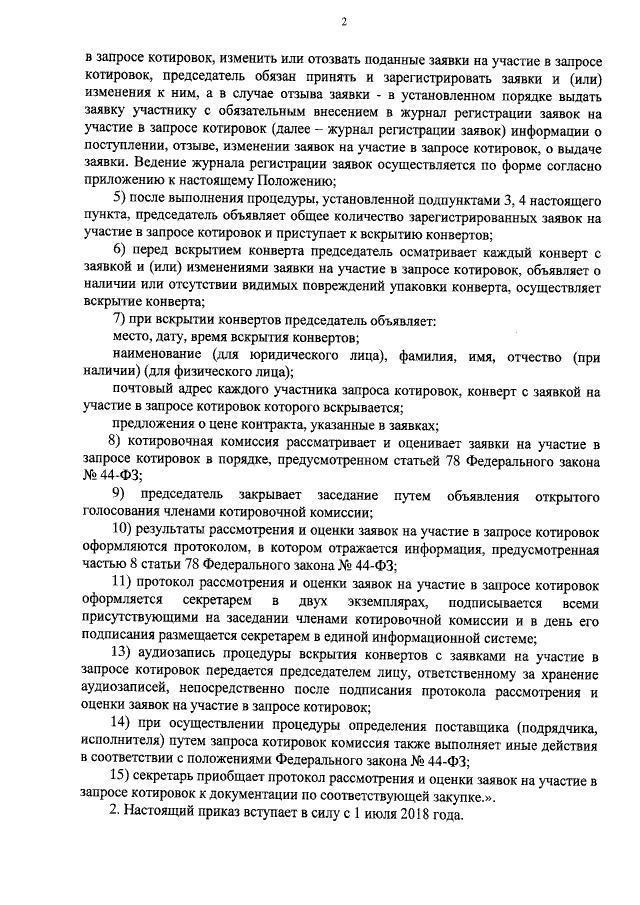 2

в запросе котировок, изменить или отозвать поданные заявки на участие в запросе котировок, председатель обязан принять и зарегистрировать заявки и (или) изменения к ним, а в случае отзыва заявки - в установленном порядке выдать заявку участнику с обязательным внесением в журнал регистрации заявок на участие в запросе котировок (далее – журнал регистрации заявок) информации о поступлении, отзыве, изменении заявок на участие в запросе котировок, о выдаче заявки. Ведение журнала регистрации заявок осуществляется по форме согласно приложению к настоящему Положению;

5) после выполнения процедуры, установленной подпунктами 3, 4 настоящего пункта, председатель объявляет общее количество зарегистрированных заявок на участие в запросе котировок и приступает к вскрытию конвертов;

6) перед вскрытием конверта председатель осматривает каждый конверт с заявкой и (или) изменениями заявки на участие в запросе котировок, объявляет о наличии или отсутствии видимых повреждений упаковки конверта, осуществляет вскрытие конверта;

7) при вскрытии конвертов председатель объявляет:

место, дату, время вскрытия конвертов;

наименование (для юридического лица), фамилия, имя, отчество (при наличии) (для физического лица);

почтовый адрес каждого участника запроса котировок, конверт с заявкой на участие в запросе котировок которого вскрывается;

предложения о цене контракта, указанные в заявках;

8) котировочная комиссия рассматривает и оценивает заявки на участие в запросе котировок в порядке, предусмотренном статьей 78 Федерального закона № 44-ФЗ;

9) председатель закрывает заседание путем объявления открытого голосования членами котировочной комиссии;

10) результаты рассмотрения и оценки заявок на участие в запросе котировок оформляются протоколом, в котором отражается информация, предусмотренная частью 8 статьи 78 Федерального закона № 44-ФЗ;

11) протокол рассмотрения и оценки заявок на участие в запросе котировок оформляется секретарем в двух экземплярах, подписывается всеми присутствующими на заседании членами котировочной комиссии и в день его подписания размещается секретарем в единой информационной системе;

13) аудиозапись процедуры вскрытия конвертов с заявками на участие в запросе котировок передается председателем лицу, ответственному за хранение аудиозаписей, непосредственно после подписания протокола рассмотрения и оценки заявок на участие в запросе котировок;

14) при осуществлении процедуры определения поставщика (подрядчика, исполнителя) путем запроса котировок комиссия также выполняет иные действия в соответствии с положениями Федерального закона № 44-ФЗ;

15) секретарь приобщает протокол рассмотрения и оценки заявок на участие в запросе котировок к документации по соответствующей закупке.».

2. Настоящий приказ вступает в силу с 1 июля 2018 года.